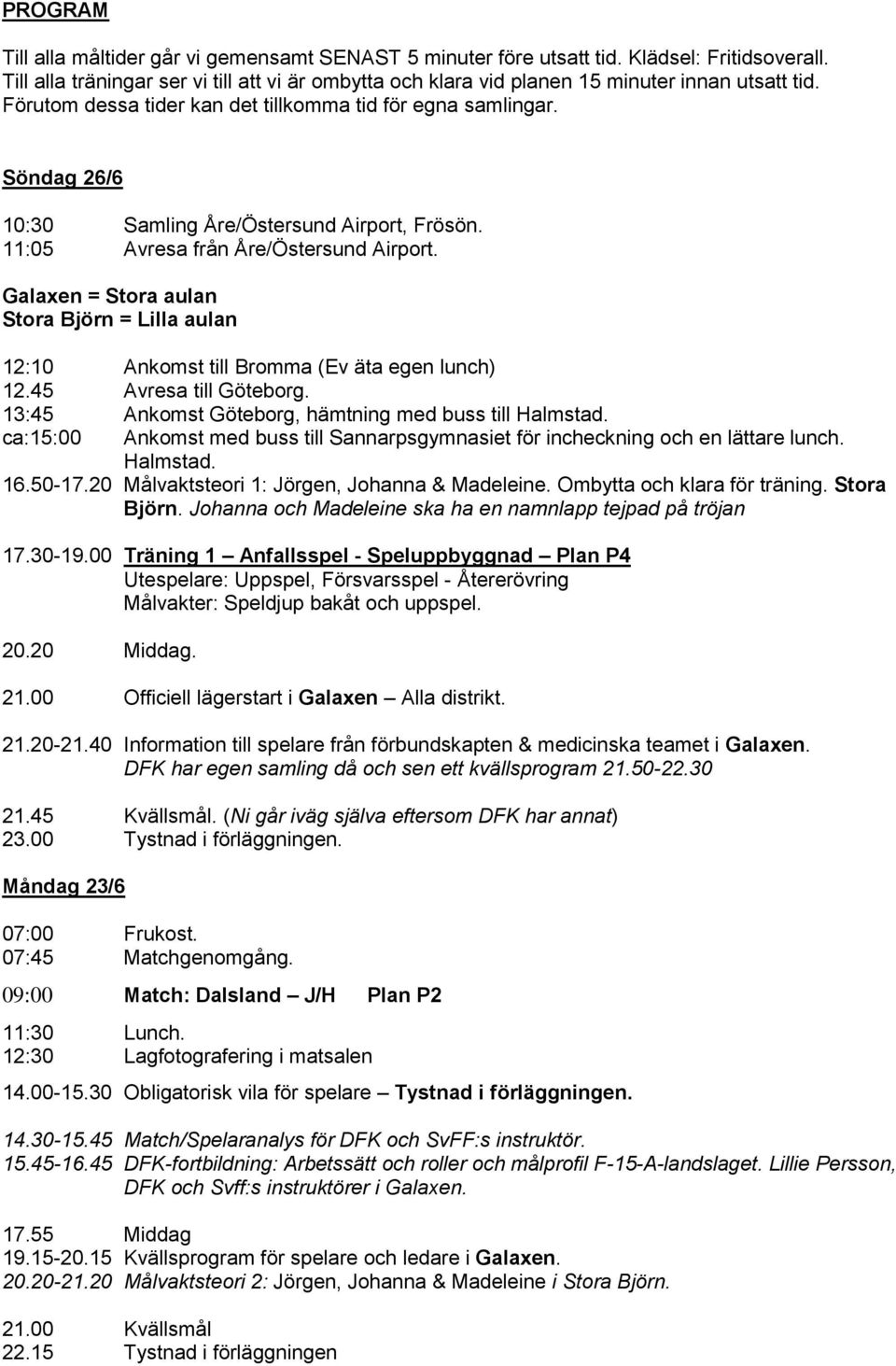 PROGRAM

Till alla måltider går vi gemensamt SENAST 5 minuter före utsatt tid. Klädsel: Fritidsoverall. Till alla träningar ser vi till att vi är ombytta och klara vid planen 15 minuter innan utsatt tid. Förutom dessa tider kan det tillkomma tid för egna samlingar.

Söndag 26/6

10:30 Samling Åre/Östersund Airport, Frösön.
11:05 Avresa från Åre/Östersund Airport.

Galaxen = Stora aulan
Stora Björn = Lilla aulan

12:10 Ankomst till Bromma (Ev äta egen lunch)
12.45 Avresa till Göteborg.
13:45 Ankomst Göteborg, hämtning med buss till Halmstad.
ca:15:00 Ankomst med buss till Sannarpsgymnasiet för incheckning och en lättare lunch. Halmstad.
16.50-17.20 Målvaktsteori 1: Jörgen, Johanna & Madeleine. Ombytta och klara för träning. Stora Björn. Johanna och Madeleine ska ha en namnlapp tejpad på tröjan

17.30-19.00 Träning 1 – Anfallsspel - Speluppbyggnad – Plan P4
Utespelare: Uppspel, Försvarsspel - Återerövring
Målvakter: Speldjup bakåt och uppspel.

20.20 Middag.

21.00 Officiell lägerstart i Galaxen – Alla distrikt.

21.20-21.40 Information till spelare från förbundskapten & medicinska teamet i Galaxen.
DFK har egen samling då och sen ett kvällsprogram 21.50-22.30

21.45 Kvällsmål. (Ni går iväg själva eftersom DFK har annat)
23.00 Tystnad i förläggningen.

Måndag 23/6

07:00 Frukost.
07:45 Matchgenomgång.

09:00 Match: Dalsland – J/H Plan P2

11:30 Lunch.
12:30 Lagfotografering i matsalen

14.00-15.30 Obligatorisk vila för spelare – Tystnad i förläggningen.

14.30-15.45 Match/Spelaranalys för DFK och SvFF:s instruktör.
15.45-16.45 DFK-fortbildning: Arbetssätt och roller och målprofil F-15-A-landslaget. Lillie Persson, DFK och Svff:s instruktörer i Galaxen.

17.55 Middag
19.15-20.15 Kvällsprogram för spelare och ledare i Galaxen.
20.20-21.20 Målvaktsteori 2: Jörgen, Johanna & Madeleine i Stora Björn.

21.00 Kvällsmål
22.15 Tystnad i förläggningen